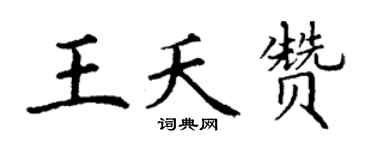 王天赞

词典网